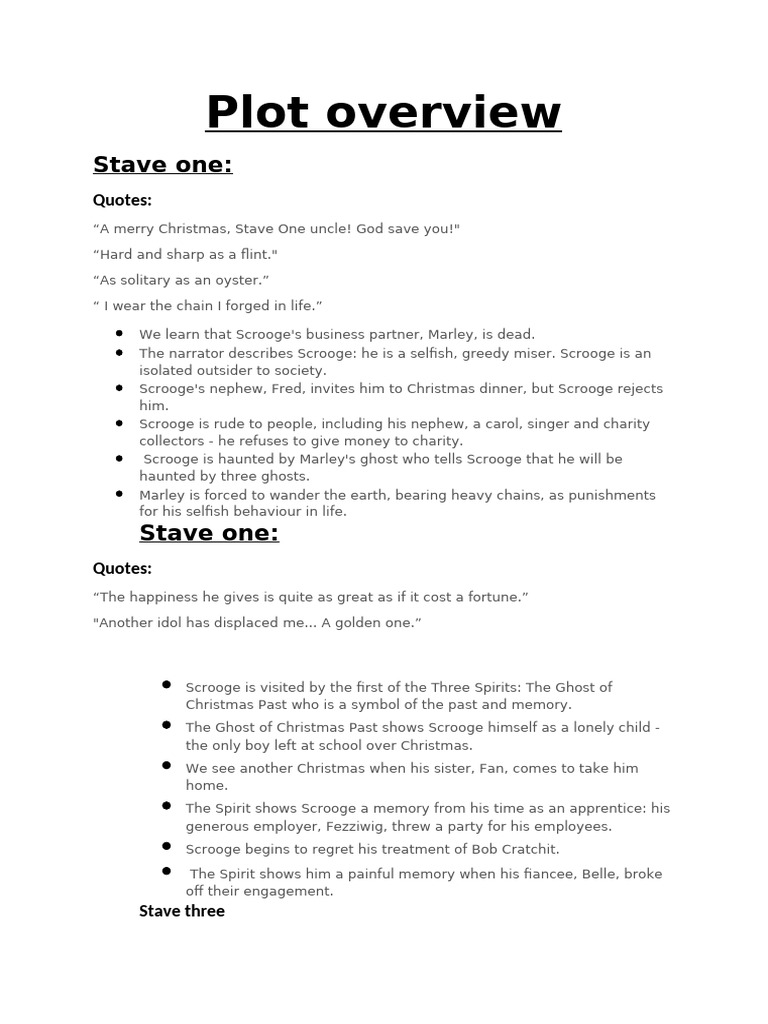 Plot overview

Stave one:

Quotes:

“A merry Christmas, Stave One uncle! God save you!"

“Hard and sharp as a flint."

“As solitary as an oyster.”

“ I wear the chain I forged in life.”

- We learn that Scrooge's business partner, Marley, is dead.
- The narrator describes Scrooge: he is a selfish, greedy miser. Scrooge is an isolated outsider to society.
- Scrooge's nephew, Fred, invites him to Christmas dinner, but Scrooge rejects him.
- Scrooge is rude to people, including his nephew, a carol, singer and charity collectors - he refuses to give money to charity.
- Scrooge is haunted by Marley's ghost who tells Scrooge that he will be haunted by three ghosts.
- Marley is forced to wander the earth, bearing heavy chains, as punishments for his selfish behaviour in life.

Stave one:

Quotes:

“The happiness he gives is quite as great as if it cost a fortune.”

"Another idol has displaced me... A golden one.”

- Scrooge is visited by the first of the Three Spirits: The Ghost of Christmas Past who is a symbol of the past and memory.
- The Ghost of Christmas Past shows Scrooge himself as a lonely child - the only boy left at school over Christmas.
- We see another Christmas when his sister, Fan, comes to take him home.
- The Spirit shows Scrooge a memory from his time as an apprentice: his generous employer, Fezziwig, threw a party for his employees.
- Scrooge begins to regret his treatment of Bob Cratchit.
- The Spirit shows him a painful memory when his fiancee, Belle, broke off their engagement.

Stave three